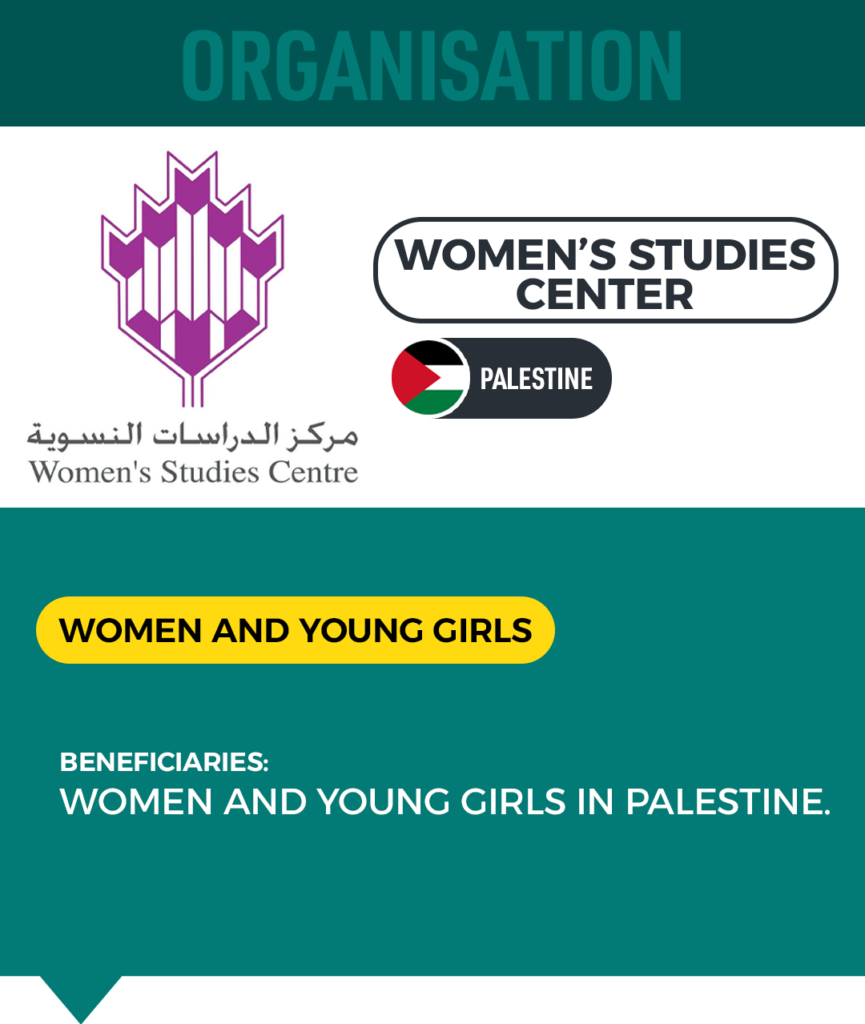 ORGANISATION

مركز الدراسات النسوية
Women's Studies Centre

WOMEN'S STUDIES CENTER

PALESTINE

WOMEN AND YOUNG GIRLS

BENEFICIARIES:
WOMEN AND YOUNG GIRLS IN PALESTINE.